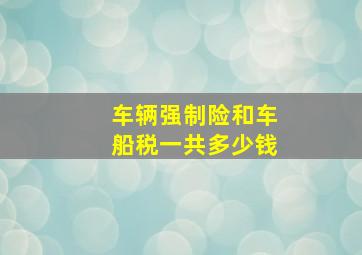 车辆强制险和车船税一共多少钱